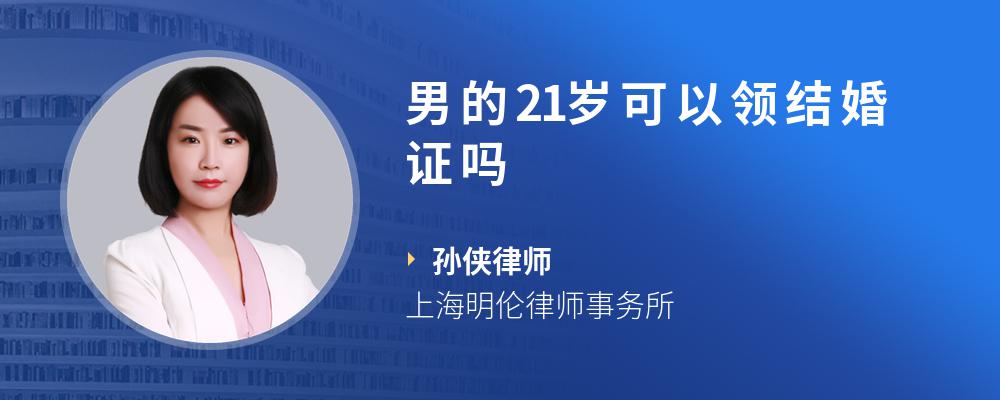 男的21岁可以领结婚证吗

孙侠律师
上海明伦律师事务所